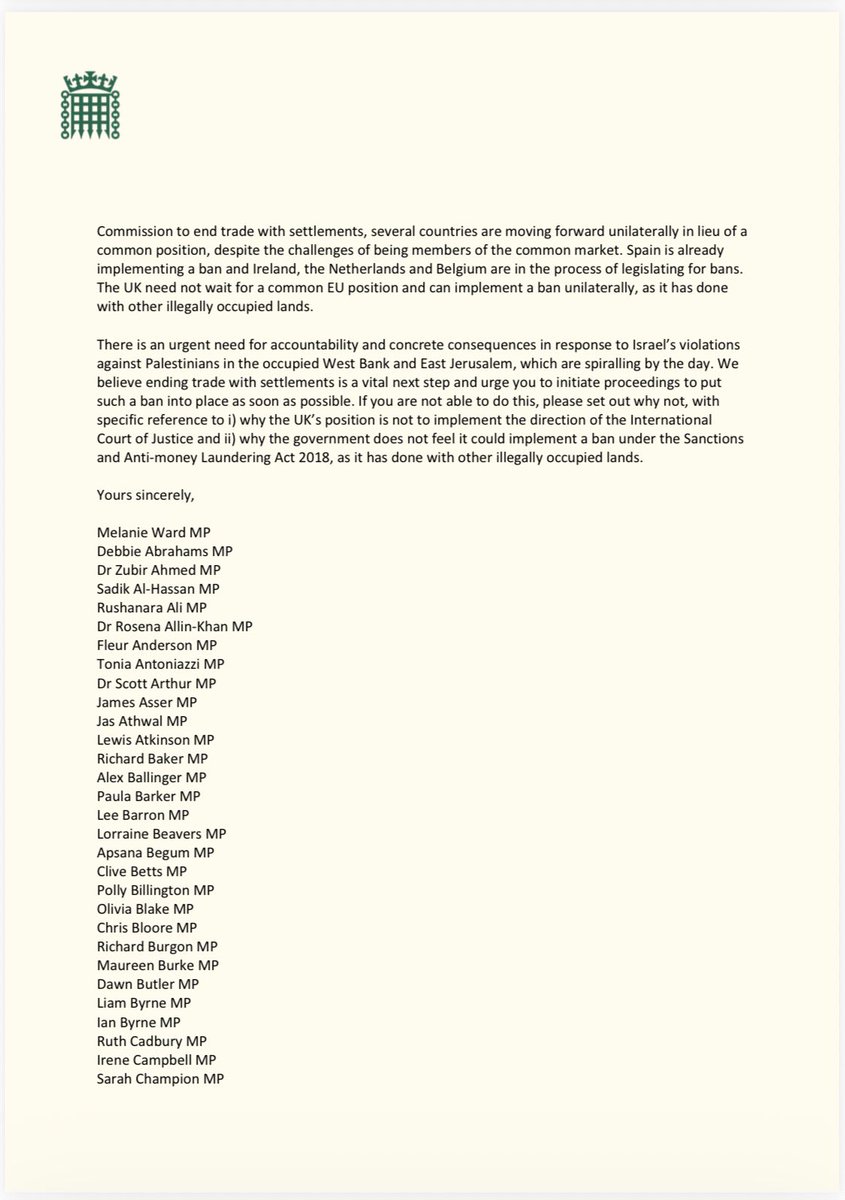 Commission to end trade with settlements, several countries are moving forward unilaterally in lieu of a common position, despite the challenges of being members of the common market. Spain is already implementing a ban and Ireland, the Netherlands and Belgium are in the process of legislating for bans. The UK need not wait for a common EU position and can implement a ban unilaterally, as it has done with other illegally occupied lands.

There is an urgent need for accountability and concrete consequences in response to Israel's violations against Palestinians in the occupied West Bank and East Jerusalem, which are spiralling by the day. We believe ending trade with settlements is a vital next step and urge you to initiate proceedings to put such a ban into place as soon as possible. If you are not able to do this, please set out why not, with specific reference to i) why the UK's position is not to implement the direction of the International Court of Justice and ii) why the government does not feel it could implement a ban under the Sanctions and Anti-money Laundering Act 2018, as it has done with other illegally occupied lands.

Yours sincerely,

Melanie Ward MP
Debbie Abrahams MP
Dr Zubir Ahmed MP
Sadik Al-Hassan MP
Rushanara Ali MP
Dr Rosena Allin-Khan MP
Fleur Anderson MP
Tonia Antoniazzi MP
Dr Scott Arthur MP
James Asser MP
Jas Athwal MP
Lewis Atkinson MP
Richard Baker MP
Alex Ballinger MP
Paula Barker MP
Lee Barron MP
Lorraine Beavers MP
Apsana Begum MP
Clive Betts MP
Polly Billington MP
Olivia Blake MP
Chris Bloore MP
Richard Burgon MP
Maureen Burke MP
Dawn Butler MP
Liam Byrne MP
Ian Byrne MP
Ruth Cadbury MP
Irene Campbell MP
Sarah Champion MP